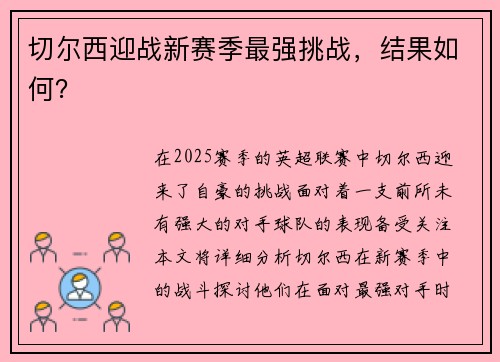 切尔西迎战新赛季最强挑战，结果如何？

在2025赛季的英超联赛中切尔西迎来了自豪的挑战面对着一支前所未有强大的对手球队的表现备受关注本文将详细分析切尔西在新赛季中的战斗探讨他们在面对最强对手时